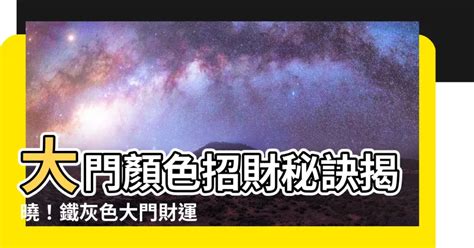 大門顏色招財秘訣揭曉！鐵灰色大門財運